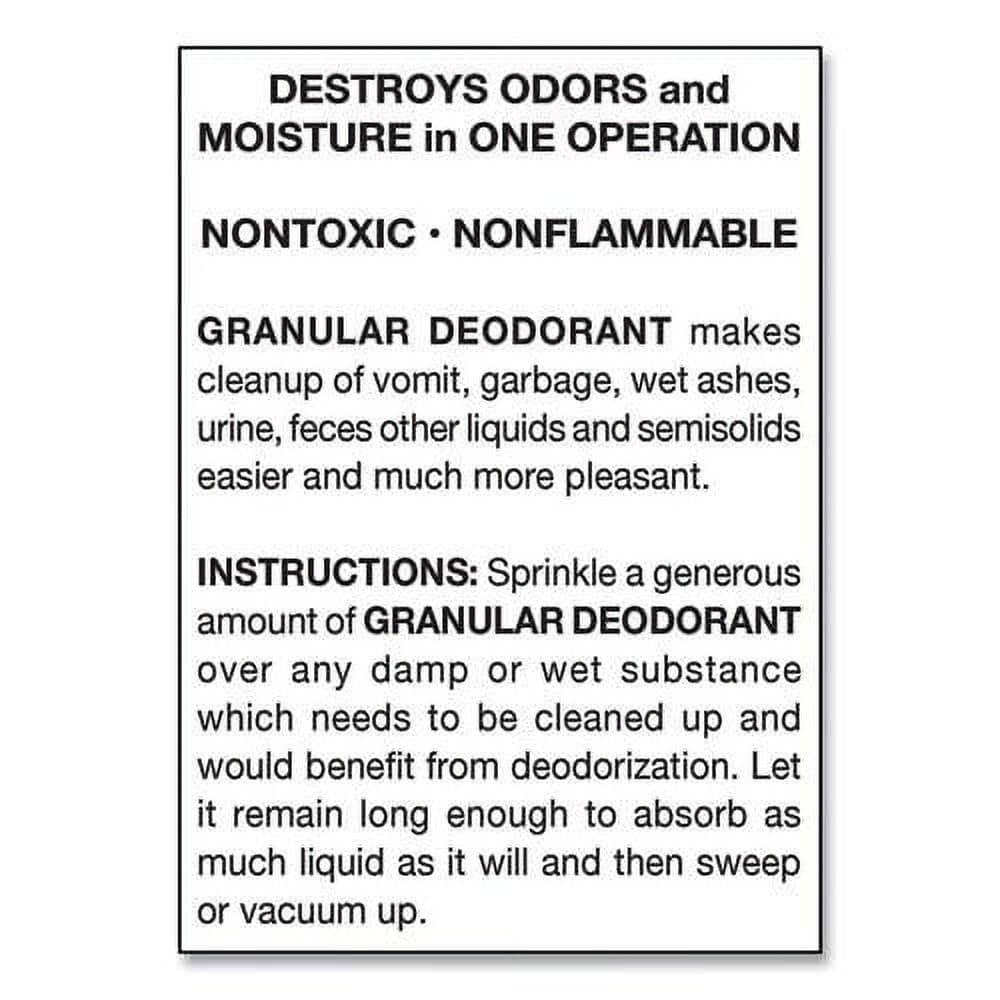 DESTROYS ODORS and MOISTURE in ONE OPERATION

NONTOXIC · NONFLAMMABLE

GRANULAR DEODORANT makes cleanup of vomit, garbage, wet ashes, urine, feces other liquids and semisolids easier and much more pleasant.

INSTRUCTIONS: Sprinkle a generous amount of GRANULAR DEODORANT over any damp or wet substance which needs to be cleaned up and would benefit from deodorization. Let it remain long enough to absorb as much liquid as it will and then sweep or vacuum up.